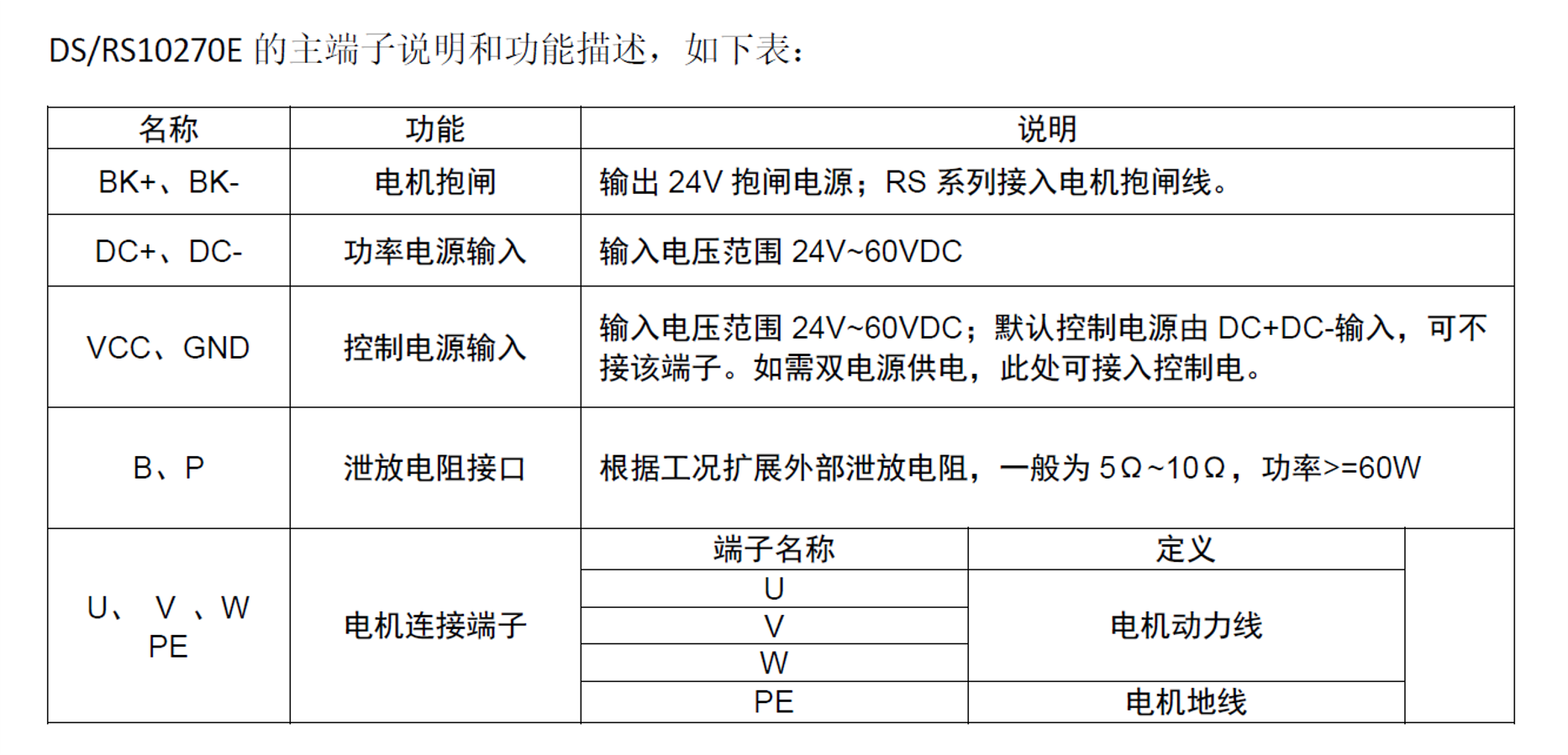 DS/RS10270E 的主端子说明和功能描述，如下表：

| 名称 | 功能 | 说明 |
|---|---|---|
| BK+、BK- | 电机抱闸 | 输出 24V 抱闸电源；RS 系列接入电机抱闸线。 |
| DC+、DC- | 功率电源输入 | 输入电压范围 24V~60VDC |
| VCC、GND | 控制电源输入 | 输入电压范围 24V~60VDC；默认控制电源由 DC+DC-输入，可不接该端子。如需双电源供电，此处可接入控制电。 |
| B、P | 泄放电阻接口 | 根据工况扩展外部泄放电阻，一般为 5Ω~10Ω，功率>=60W |
| U、 V 、W PE | 电机连接端子 | |

| 端子名称 | 定义 |
|---|---|
| U | 电机动力线 |
| V | 电机动力线 |
| W | 电机动力线 |
| PE | 电机地线 |